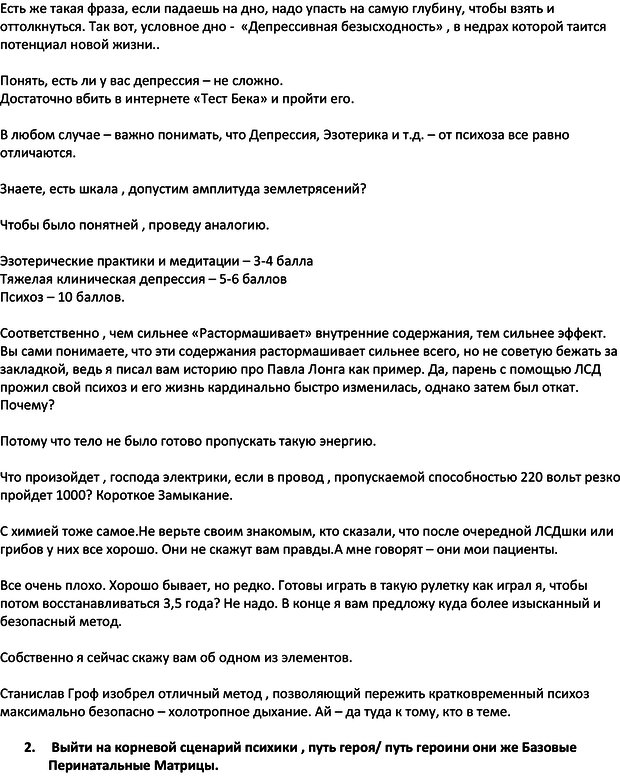 Есть же такая фраза, если падаешь на дно, надо упасть на самую глубину, чтобы взять и оттолкнуться. Так вот, условное дно - «Депрессивная безысходность» , в недрах которой таится потенциал новой жизни..

Понять, есть ли у вас депрессия – не сложно.
Достаточно вбить в интернете «Тест Бека» и пройти его.

В любом случае – важно понимать, что Депрессия, Эзотерика и т.д. – от психоза все равно отличаются.

Знаете, есть шкала , допустим амплитуда землетрясений?

Чтобы было понятней , проведу аналогию.

Эзотерические практики и медитации – 3-4 балла
Тяжелая клиническая депрессия – 5-6 баллов
Психоз – 10 баллов.

Соответственно , чем сильнее «Растормашивает» внутренние содержания, тем сильнее эффект. Вы сами понимаете, что эти содержания растормашивает сильнее всего, но не советую бежать за закладкой, ведь я писал вам историю про Павла Лонга как пример. Да, парень с помощью ЛСД прожил свой психоз и его жизнь кардинально быстро изменилась, однако затем был откат. Почему?

Потому что тело не было готово пропускать такую энергию.

Что произойдет , господа электрики, если в провод , пропускаемой способностью 220 вольт резко пройдет 1000? Короткое Замыкание.

С химией тоже самое.Не верьте своим знакомым, кто сказали, что после очередной ЛСДшки или грибов у них все хорошо. Они не скажут вам правды.А мне говорят – они мои пациенты.

Все очень плохо. Хорошо бывает, но редко. Готовы играть в такую рулетку как играл я, чтобы потом восстанавливаться 3,5 года? Не надо. В конце я вам предложу куда более изысканный и безопасный метод.

Собственно я сейчас скажу вам об одном из элементов.

Станислав Гроф изобрел отличный метод , позволяющий пережить кратковременный психоз максимально безопасно – холотропное дыхание. Ай – да туда к тому, кто в теме.

2. Выйти на корневой сценарий психики , путь героя/ путь героини они же Базовые Перинатальные Матрицы.